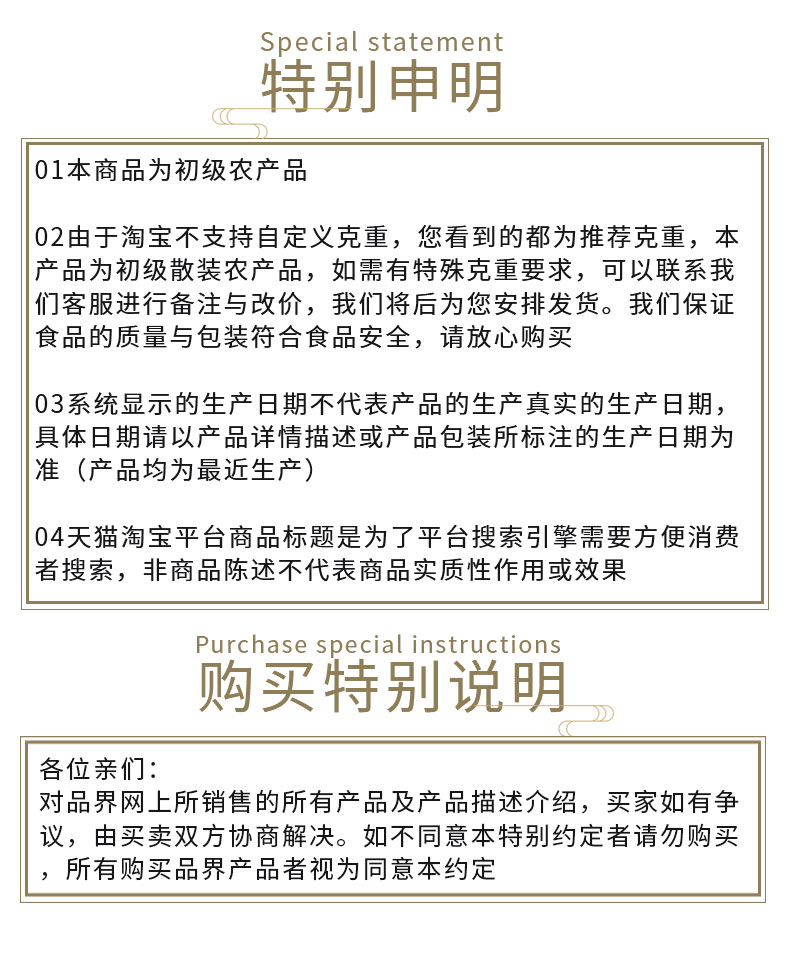 Special statement
特别申明

01本商品为初级农产品

02由于淘宝不支持自定义克重，您看到的都为推荐克重，本产品为初级散装农产品，如需有特殊克重要求，可以联系我们客服进行备注与改价，我们将后为您安排发货。我们保证食品的质量与包装符合食品安全，请放心购买

03系统显示的生产日期不代表产品的生产真实的生产日期，具体日期请以产品详情描述或产品包装所标注的生产日期为准（产品均为最近生产）

04天猫淘宝平台商品标题是为了平台搜索引擎需要方便消费者搜索，非商品陈述不代表商品实质性作用或效果

Purchase special instructions
购买特别说明

各位亲们：
对品界网上所销售的所有产品及产品描述介绍，买家如有争议，由买卖双方协商解决。如不同意本特别约定者请勿购买，所有购买品界产品者视为同意本约定